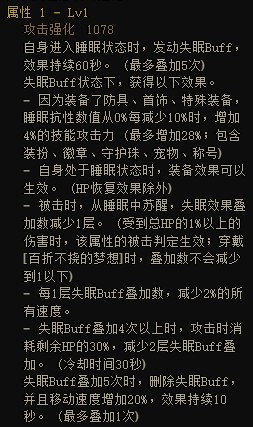 属性 1 - Lv1
攻击强化 1078
自身进入睡眠状态时，发动失眠Buff，效果持续60秒。（最多叠加5次）
失眠Buff状态下，获得以下效果。
- 因为装备了防具、首饰、特殊装备，睡眠抗性数值从0%每减少10%时，增加4%的技能攻击力（最多增加28%；包含装扮、徽章、守护珠、宠物、称号）
- 自身处于睡眠状态时，装备效果可以生效。（HP恢复效果除外）
- 被击时，从睡眠中苏醒，失眠效果叠加数减少1层。（受到总HP的1%以上的伤害时，该属性的被击判定生效；穿戴[百折不挠的梦想]时，叠加数不会减少到1以下）
- 每1层失眠Buff叠加数，减少2%的所有速度。
- 失眠Buff叠加4次以上时，攻击时消耗剩余HP的30%，减少2层失眠Buff叠加。（冷却时间30秒）
失眠Buff叠加5次时，删除失眠Buff，并且移动速度增加20%，效果持续10秒。（最多叠加1次）